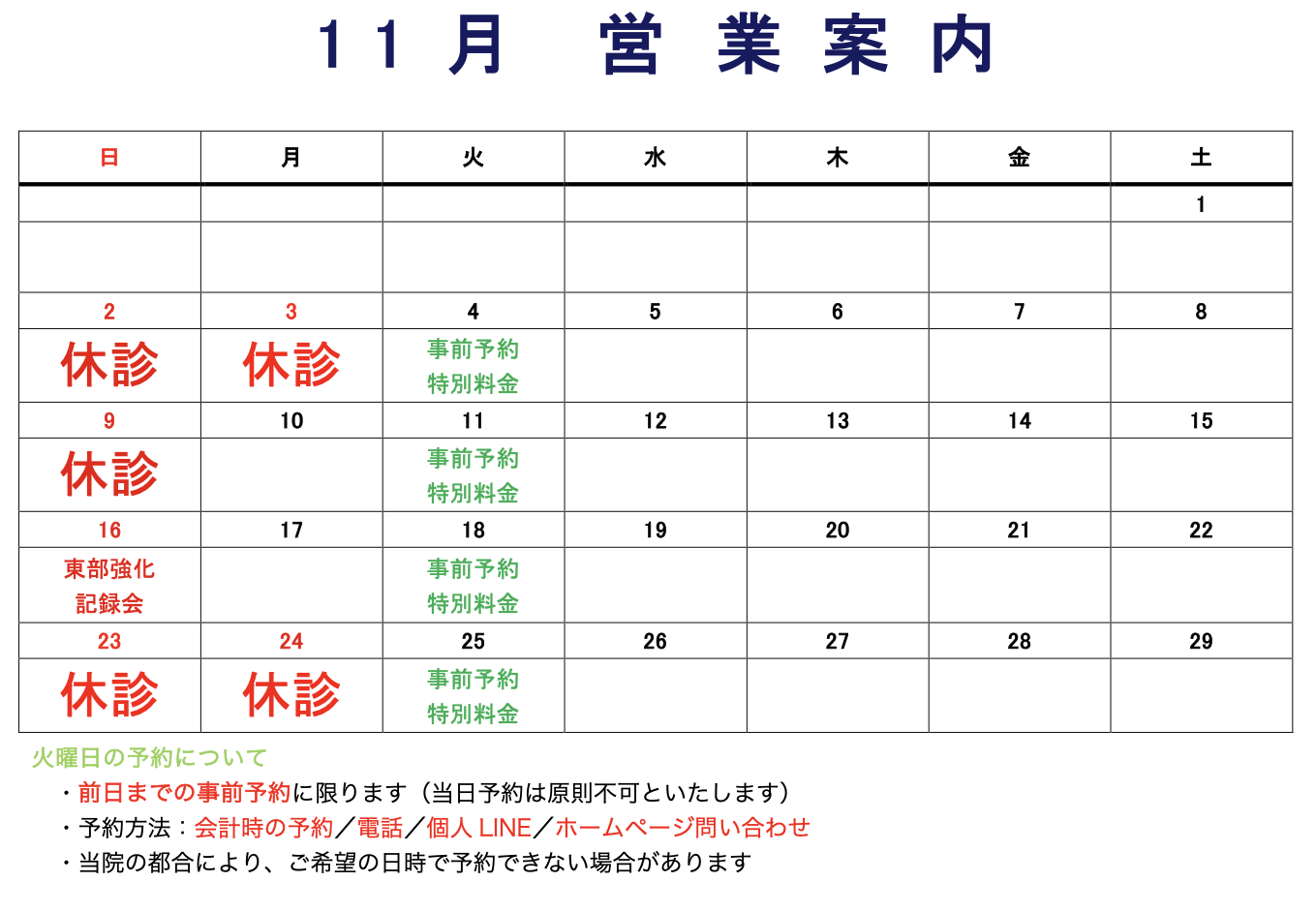 11月　営業案内

| 日 | 月 | 火 | 水 | 木 | 金 | 土 |
|---|---|---|---|---|---|---|
| | | | | | | 1 |
| | | | | | | |
| 2 | 3 | 4 | 5 | 6 | 7 | 8 |
| 休診 | 休診 | 事前予約 特別料金 | | | | |
| 9 | 10 | 11 | 12 | 13 | 14 | 15 |
| 休診 | | 事前予約 特別料金 | | | | |
| 16 | 17 | 18 | 19 | 20 | 21 | 22 |
| 東部強化 記録会 | | 事前予約 特別料金 | | | | |
| 23 | 24 | 25 | 26 | 27 | 28 | 29 |
| 休診 | 休診 | 事前予約 特別料金 | | | | |

火曜日の予約について
・前日までの事前予約に限ります（当日予約は原則不可といたします）
・予約方法：会計時の予約／電話／個人 LINE／ホームページ問い合わせ
・当院の都合により、ご希望の日時で予約できない場合があります